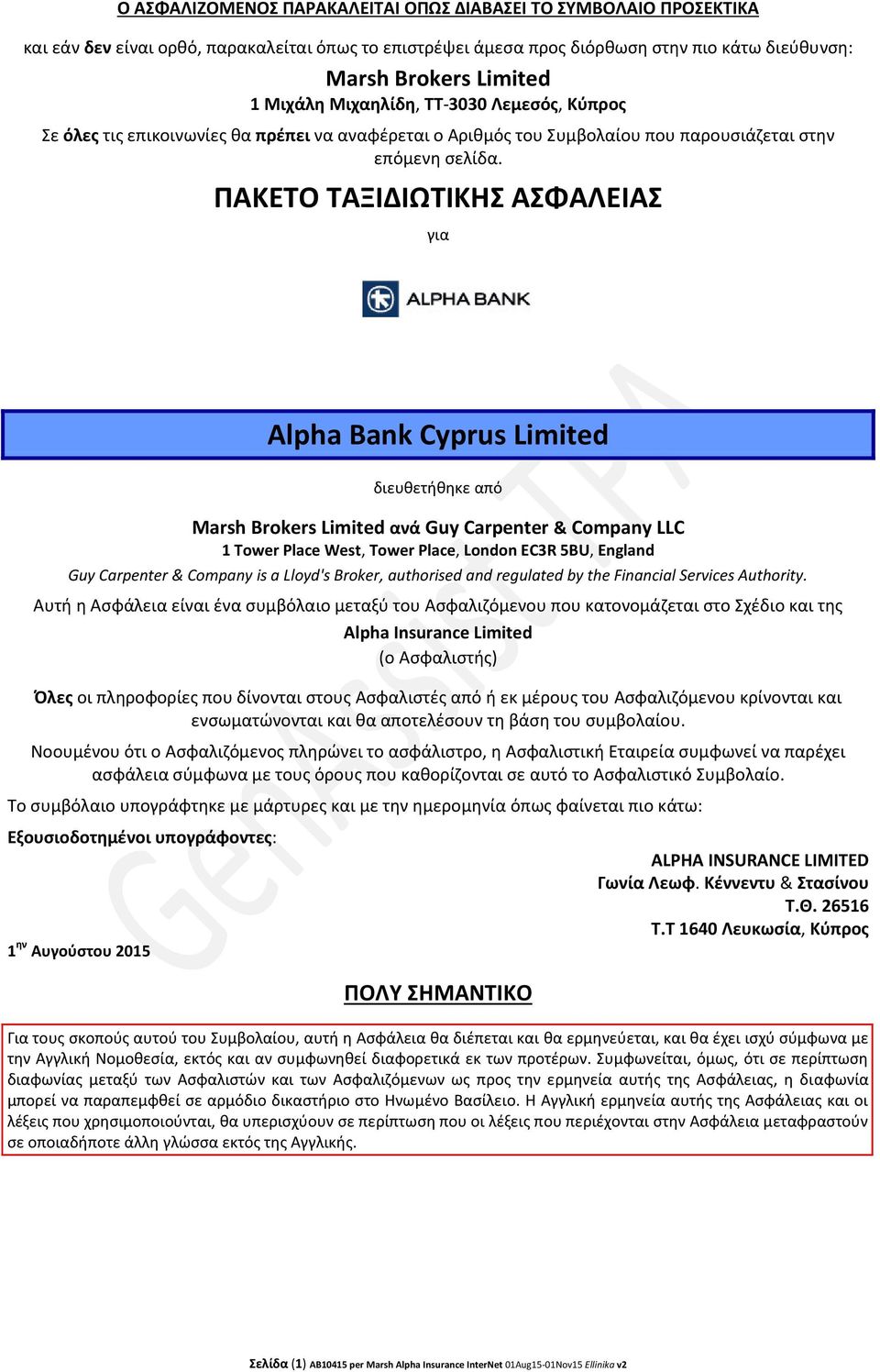 Ο ΑΣΦΑΛΙΖΟΜΕΝΟΣ ΠΑΡΑΚΑΛΕΙΤΑΙ ΟΠΩΣ ΔΙΑΒΑΣΕΙ ΤΟ ΣΥΜΒΟΛΑΙΟ ΠΡΟΣΕΚΤΙΚΑ

και εάν δεν είναι ορθό, παρακαλείται όπως το επιστρέψει άμεσα προς διόρθωση στην πιο κάτω διεύθυνση:

Marsh Brokers Limited
1 Μιχάλη Μιχαηλίδη, ΤΤ-3030 Λεμεσός, Κύπρος

Σε όλες τις επικοινωνίες θα πρέπει να αναφέρεται ο Αριθμός του Συμβολαίου που παρουσιάζεται στην επόμενη σελίδα.

ΠΑΚΕΤΟ ΤΑΞΙΔΙΩΤΙΚΗΣ ΑΣΦΑΛΕΙΑΣ

για

ALPHA BANK

Alpha Bank Cyprus Limited

διευθετήθηκε από

Marsh Brokers Limited ανά Guy Carpenter & Company LLC
1 Tower Place West, Tower Place, London EC3R 5BU, England
Guy Carpenter & Company is a Lloyd's Broker, authorised and regulated by the Financial Services Authority.

Αυτή η Ασφάλεια είναι ένα συμβόλαιο μεταξύ του Ασφαλιζόμενου που κατονομάζεται στο Σχέδιο και της
Alpha Insurance Limited
(ο Ασφαλιστής)

Όλες οι πληροφορίες που δίνονται στους Ασφαλιστές από ή εκ μέρους του Ασφαλιζόμενου κρίνονται και ενσωματώνονται και θα αποτελέσουν τη βάση του συμβολαίου.

Νοουμένου ότι ο Ασφαλιζόμενος πληρώνει το ασφάλιστρο, η Ασφαλιστική Εταιρεία συμφωνεί να παρέχει ασφάλεια σύμφωνα με τους όρους που καθορίζονται σε αυτό το Ασφαλιστικό Συμβολαίο.

Το συμβόλαιο υπογράφτηκε με μάρτυρες και με την ημερομηνία όπως φαίνεται πιο κάτω:

Εξουσιοδοτημένοι υπογράφοντες:

ALPHA INSURANCE LIMITED
Γωνία Λεωφ. Κέννεντυ & Στασίνου
Τ.Θ. 26516
Τ.Τ 1640 Λευκωσία, Κύπρος

1$^{ην}$ Αυγούστου 2015

ΠΟΛΥ ΣΗΜΑΝΤΙΚΟ

Για τους σκοπούς αυτού του Συμβολαίου, αυτή η Ασφάλεια θα διέπεται και θα ερμηνεύεται, και θα έχει ισχύ σύμφωνα με την Αγγλική Νομοθεσία, εκτός και αν συμφωνηθεί διαφορετικά εκ των προτέρων. Συμφωνείται, όμως, ότι σε περίπτωση διαφωνίας μεταξύ των Ασφαλιστών και των Ασφαλιζόμενων ως προς την ερμηνεία αυτής της Ασφάλειας, η διαφωνία μπορεί να παραπεμφθεί σε αρμόδιο δικαστήριο στο Ηνωμένο Βασίλειο. Η Αγγλική ερμηνεία αυτής της Ασφάλειας και οι λέξεις που χρησιμοποιούνται, θα υπερισχύουν σε περίπτωση που οι λέξεις που περιέχονται στην Ασφάλεια μεταφραστούν σε οποιαδήποτε άλλη γλώσσα εκτός της Αγγλικής.

Σελίδα (1) AB10415 per Marsh Alpha Insurance InterNet 01Aug15-01Nov15 Ellinika v2